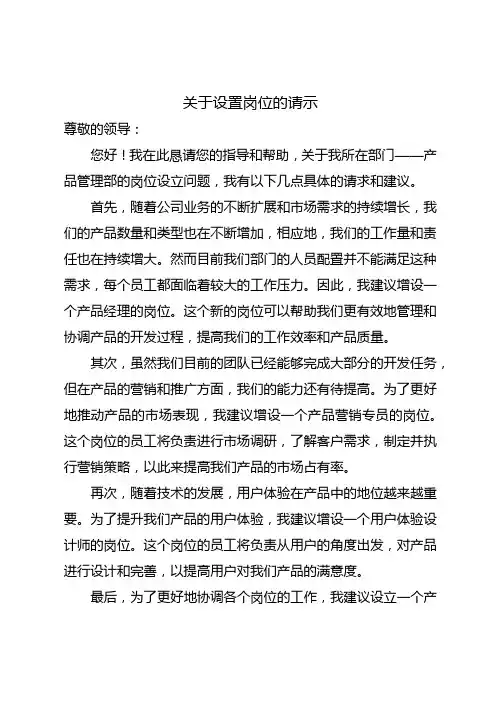 关于设置岗位的请示

尊敬的领导：

您好！我在此恳请您的指导和帮助，关于我所在部门——产品管理部的岗位设立问题，我有以下几点具体的请求和建议。

首先，随着公司业务的不断扩展和市场需求的持续增长，我们的产品数量和类型也在不断增加，相应地，我们的工作量和责任也在持续增大。然而目前我们部门的人员配置并不能满足这种需求，每个员工都面临着较大的工作压力。因此，我建议增设一个产品经理的岗位。这个新的岗位可以帮助我们更有效地管理和协调产品的开发过程，提高我们的工作效率和产品质量。

其次，虽然我们目前的团队已经能够完成大部分的开发任务，但在产品的营销和推广方面，我们的能力还有待提高。为了更好地推动产品的市场表现，我建议增设一个产品营销专员的岗位。这个岗位的员工将负责进行市场调研，了解客户需求，制定并执行营销策略，以此来提高我们产品的市场占有率。

再次，随着技术的发展，用户体验在产品中的地位越来越重要。为了提升我们产品的用户体验，我建议增设一个用户体验设计师的岗位。这个岗位的员工将负责从用户的角度出发，对产品进行设计和完善，以提高用户对我们产品的满意度。

最后，为了更好地协调各个岗位的工作，我建议设立一个产